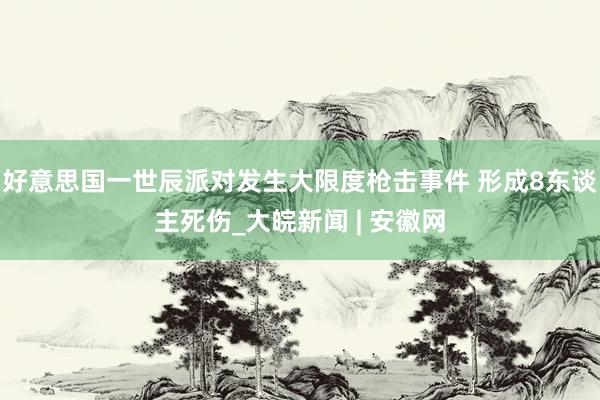 好意思国一世辰派对发生大限度枪击事件 形成8东谈主死伤_大皖新闻 | 安徽网